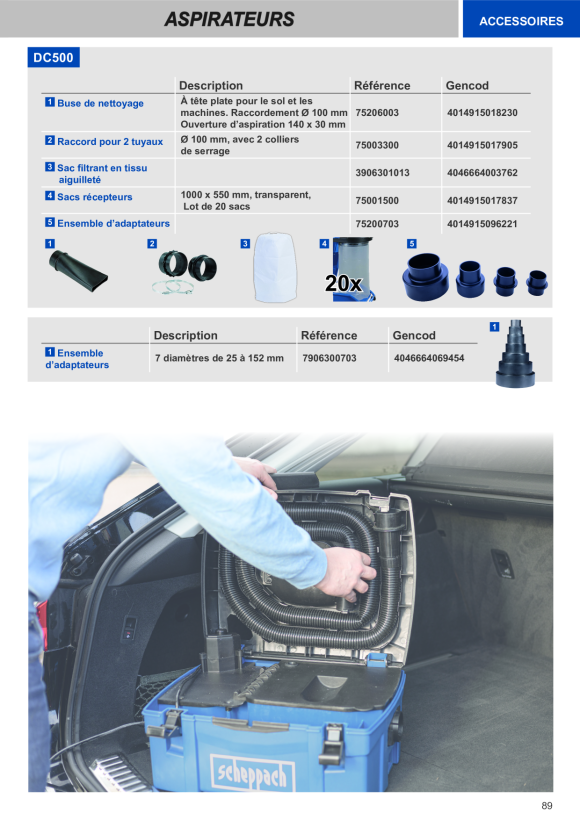 ASPIRATEURS

ACCESSOIRES

DC500

| | Description | Référence | Gencod |
|---|---|---|---|
| 1 Buse de nettoyage | À tête plate pour le sol et les machines. Raccordement Ø 100 mm Ouverture d'aspiration 140 x 30 mm | 75206003 | 4014915018230 |
| 2 Raccord pour 2 tuyaux | Ø 100 mm, avec 2 colliers de serrage | 75003300 | 4014915017905 |
| 3 Sac filtrant en tissu aiguilleté | | 3906301013 | 4046664003762 |
| 4 Sacs récepteurs | 1000 x 550 mm, transparent, Lot de 20 sacs | 75001500 | 4014915017837 |
| 5 Ensemble d'adaptateurs | | 75200703 | 4014915096221 |

1 2 3 4 20x 5

| | Description | Référence | Gencod |
|---|---|---|---|
| 1 Ensemble d'adaptateurs | 7 diamètres de 25 à 152 mm | 7906300703 | 4046664069454 |

1

scheppach

89